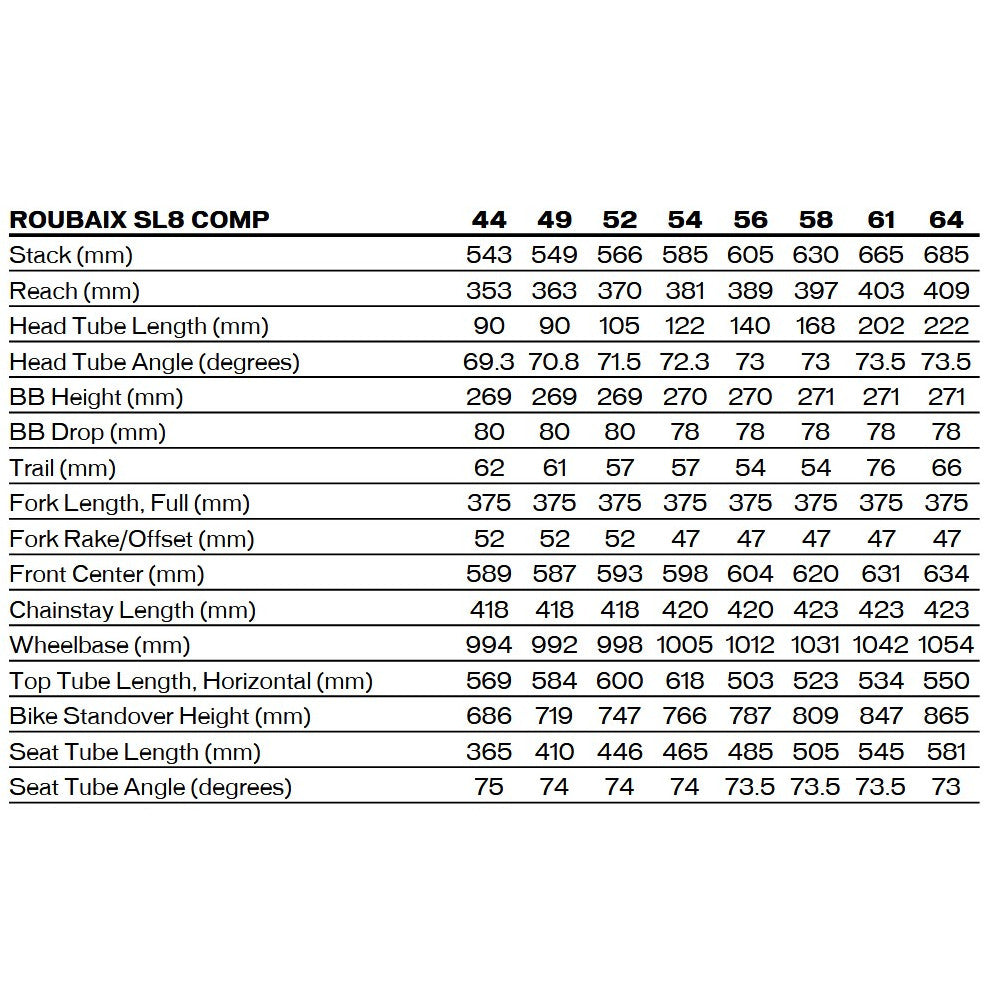 | ROUBAIX SL8 COMP | 44 | 49 | 52 | 54 | 56 | 58 | 61 | 64 |
|---|---|---|---|---|---|---|---|---|
| Stack (mm) | 543 | 549 | 566 | 585 | 605 | 630 | 665 | 685 |
| Reach (mm) | 353 | 363 | 370 | 381 | 389 | 397 | 403 | 409 |
| Head Tube Length (mm) | 90 | 90 | 105 | 122 | 140 | 168 | 202 | 222 |
| Head Tube Angle (degrees) | 69.3 | 70.8 | 71.5 | 72.3 | 73 | 73 | 73.5 | 73.5 |
| BB Height (mm) | 269 | 269 | 269 | 270 | 270 | 271 | 271 | 271 |
| BB Drop (mm) | 80 | 80 | 80 | 78 | 78 | 78 | 78 | 78 |
| Trail (mm) | 62 | 61 | 57 | 57 | 54 | 54 | 76 | 66 |
| Fork Length, Full (mm) | 375 | 375 | 375 | 375 | 375 | 375 | 375 | 375 |
| Fork Rake/Offset (mm) | 52 | 52 | 52 | 47 | 47 | 47 | 47 | 47 |
| Front Center (mm) | 589 | 587 | 593 | 598 | 604 | 620 | 631 | 634 |
| Chainstay Length (mm) | 418 | 418 | 418 | 420 | 420 | 423 | 423 | 423 |
| Wheelbase (mm) | 994 | 992 | 998 | 1005 | 1012 | 1031 | 1042 | 1054 |
| Top Tube Length, Horizontal (mm) | 569 | 584 | 600 | 618 | 503 | 523 | 534 | 550 |
| Bike Standover Height (mm) | 686 | 719 | 747 | 766 | 787 | 809 | 847 | 865 |
| Seat Tube Length (mm) | 365 | 410 | 446 | 465 | 485 | 505 | 545 | 581 |
| Seat Tube Angle (degrees) | 75 | 74 | 74 | 74 | 73.5 | 73.5 | 73.5 | 73 |